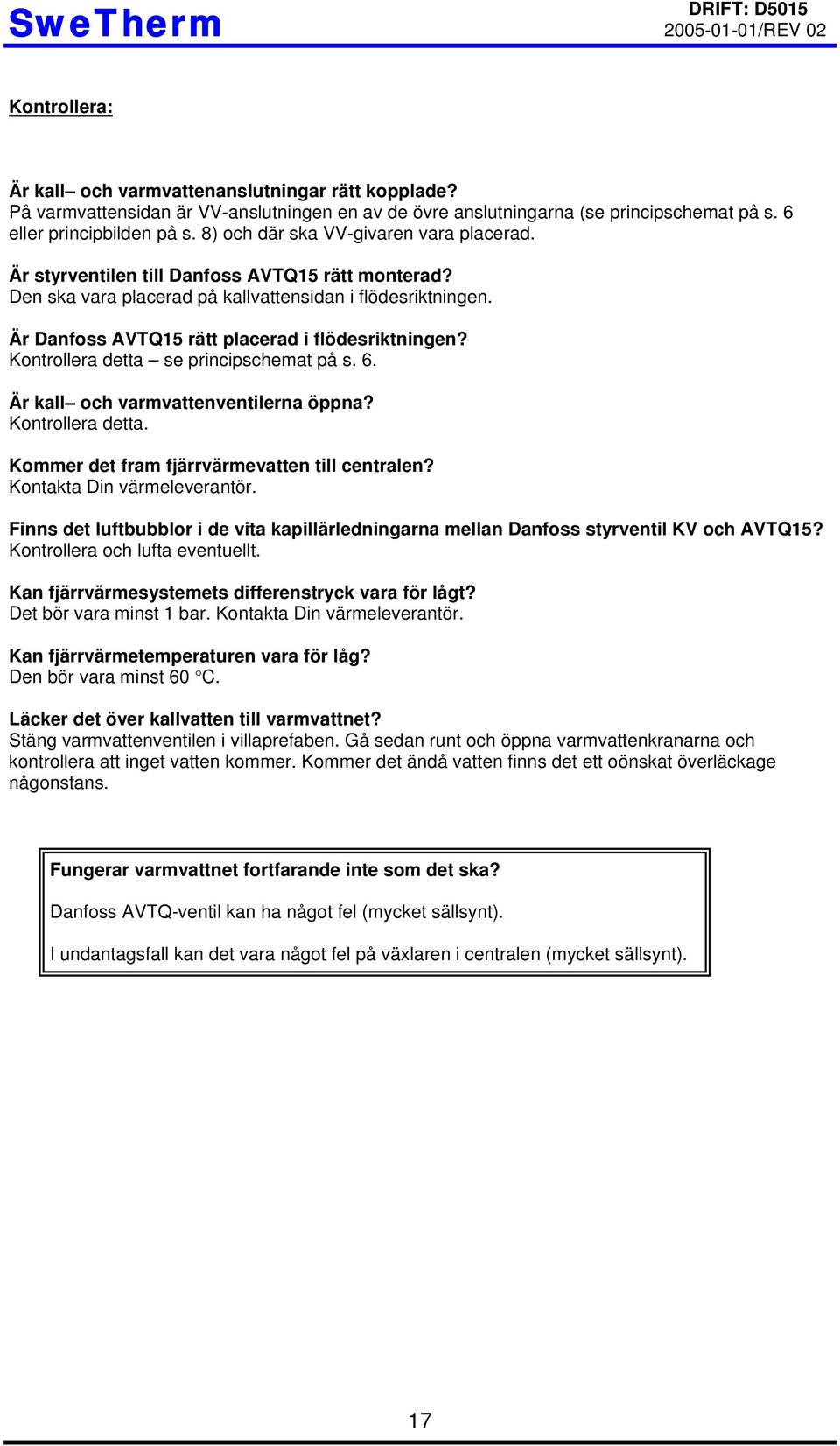 SweTherm

DRIFT: D5015
2005-01-01/REV 02

Kontrollera:

Är kall– och varmvattenanslutningar rätt kopplade?
På varmvattensidan är VV-anslutningen en av de övre anslutningarna (se principschemat på s. 6 eller principbilden på s. 8) och där ska VV-givaren vara placerad.

Är styrventilen till Danfoss AVTQ15 rätt monterad?
Den ska vara placerad på kallvattensidan i flödesriktningen.

Är Danfoss AVTQ15 rätt placerad i flödesriktningen?
Kontrollera detta – se principschemat på s. 6.

Är kall– och varmvattenventilerna öppna?
Kontrollera detta.

Kommer det fram fjärrvärmevatten till centralen?
Kontakta Din värmeleverantör.

Finns det luftbubblor i de vita kapillärledningarna mellan Danfoss styrventil KV och AVTQ15?
Kontrollera och lufta eventuellt.

Kan fjärrvärmesystemets differenstryck vara för lågt?
Det bör vara minst 1 bar. Kontakta Din värmeleverantör.

Kan fjärrvärmetemperaturen vara för låg?
Den bör vara minst 60 °C.

Läcker det över kallvatten till varmvattnet?
Stäng varmvattenventilen i villaprefaben. Gå sedan runt och öppna varmvattenkranarna och kontrollera att inget vatten kommer. Kommer det ändå vatten finns det ett oönskat överläckage någonstans.

Fungerar varmvattnet fortfarande inte som det ska?

Danfoss AVTQ-ventil kan ha något fel (mycket sällsynt).

I undantagsfall kan det vara något fel på växlaren i centralen (mycket sällsynt).

17